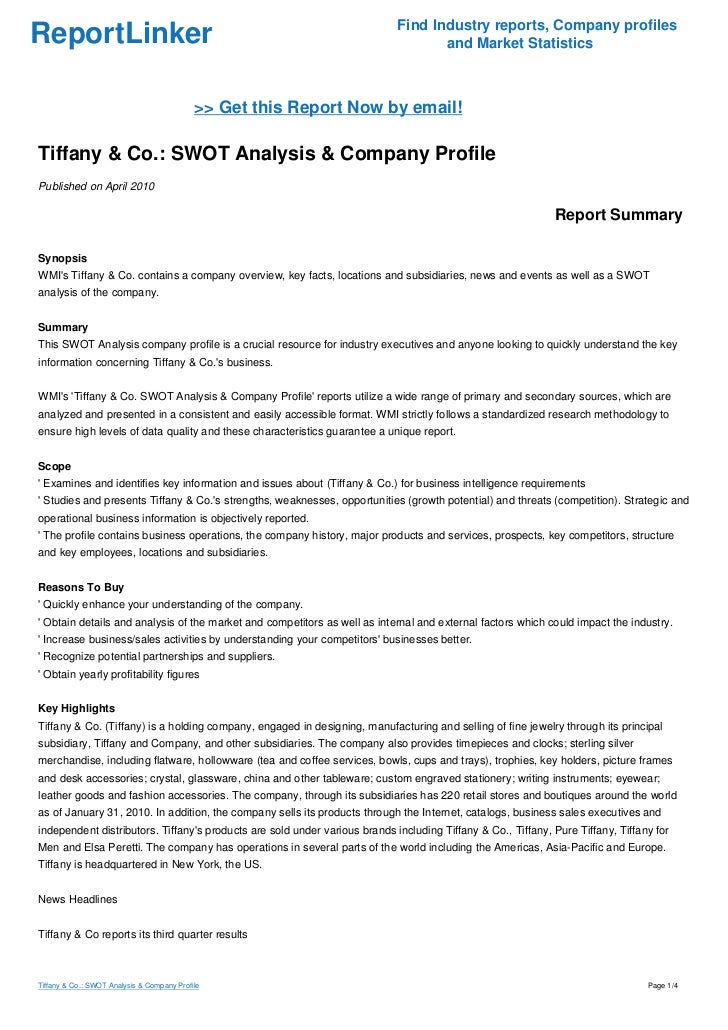 ReportLinker

Find Industry reports, Company profiles and Market Statistics

>> Get this Report Now by email!

Tiffany & Co.: SWOT Analysis & Company Profile

Published on April 2010

Report Summary

Synopsis
WMI's Tiffany & Co. contains a company overview, key facts, locations and subsidiaries, news and events as well as a SWOT analysis of the company.

Summary
This SWOT Analysis company profile is a crucial resource for industry executives and anyone looking to quickly understand the key information concerning Tiffany & Co.'s business.

WMI's 'Tiffany & Co. SWOT Analysis & Company Profile' reports utilize a wide range of primary and secondary sources, which are analyzed and presented in a consistent and easily accessible format. WMI strictly follows a standardized research methodology to ensure high levels of data quality and these characteristics guarantee a unique report.

Scope
' Examines and identifies key information and issues about (Tiffany & Co.) for business intelligence requirements
' Studies and presents Tiffany & Co.'s strengths, weaknesses, opportunities (growth potential) and threats (competition). Strategic and operational business information is objectively reported.
' The profile contains business operations, the company history, major products and services, prospects, key competitors, structure and key employees, locations and subsidiaries.

Reasons To Buy
' Quickly enhance your understanding of the company.
' Obtain details and analysis of the market and competitors as well as internal and external factors which could impact the industry.
' Increase business/sales activities by understanding your competitors' businesses better.
' Recognize potential partnerships and suppliers.
' Obtain yearly profitability figures

Key Highlights
Tiffany & Co. (Tiffany) is a holding company, engaged in designing, manufacturing and selling of fine jewelry through its principal subsidiary, Tiffany and Company, and other subsidiaries. The company also provides timepieces and clocks; sterling silver merchandise, including flatware, hollowware (tea and coffee services, bowls, cups and trays), trophies, key holders, picture frames and desk accessories; crystal, glassware, china and other tableware; custom engraved stationery; writing instruments; eyewear; leather goods and fashion accessories. The company, through its subsidiaries has 220 retail stores and boutiques around the world as of January 31, 2010. In addition, the company sells its products through the Internet, catalogs, business sales executives and independent distributors. Tiffany's products are sold under various brands including Tiffany & Co., Tiffany, Pure Tiffany, Tiffany for Men and Elsa Peretti. The company has operations in several parts of the world including the Americas, Asia-Pacific and Europe. Tiffany is headquartered in New York, the US.

News Headlines

Tiffany & Co reports its third quarter results

Tiffany & Co.: SWOT Analysis & Company Profile

Page 1/4